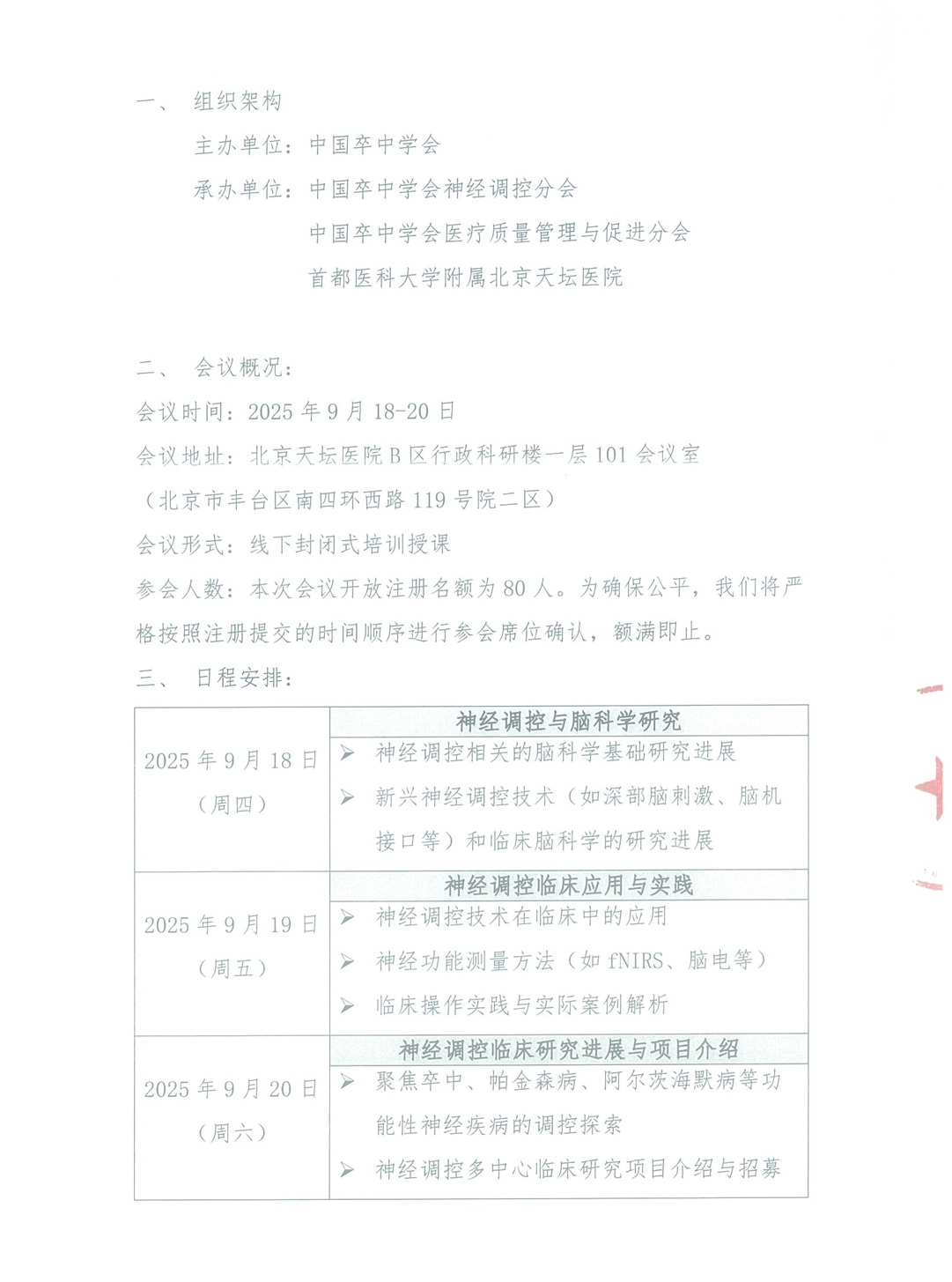 一、 组织架构

主办单位：中国卒中学会

承办单位：中国卒中学会神经调控分会

中国卒中学会医疗质量管理与促进分会

首都医科大学附属北京天坛医院

二、 会议概况：

会议时间：2025 年 9 月 18-20 日

会议地址：北京天坛医院 B 区行政科研楼一层 101 会议室

（北京市丰台区南四环西路 119 号院二区）

会议形式：线下封闭式培训授课

参会人数：本次会议开放注册名额为 80 人。为确保公平，我们将严格按照注册提交的时间顺序进行参会席位确认，额满即止。

三、 日程安排：

| 2025 年 9 月 18 日（周四） | 神经调控与脑科学研究<br>➢ 神经调控相关的脑科学基础研究进展<br>➢ 新兴神经调控技术（如深部脑刺激、脑机接口等）和临床脑科学的研究进展 |
|---|---|
| 2025 年 9 月 19 日（周五） | 神经调控临床应用与实践<br>➢ 神经调控技术在临床中的应用<br>➢ 神经功能测量方法（如 fNIRS、脑电等）<br>➢ 临床操作实践与实际案例解析 |
| 2025 年 9 月 20 日（周六） | 神经调控临床研究进展与项目介绍<br>➢ 聚焦卒中、帕金森病、阿尔茨海默病等功能性神经疾病的调控探索<br>➢ 神经调控多中心临床研究项目介绍与招募 |